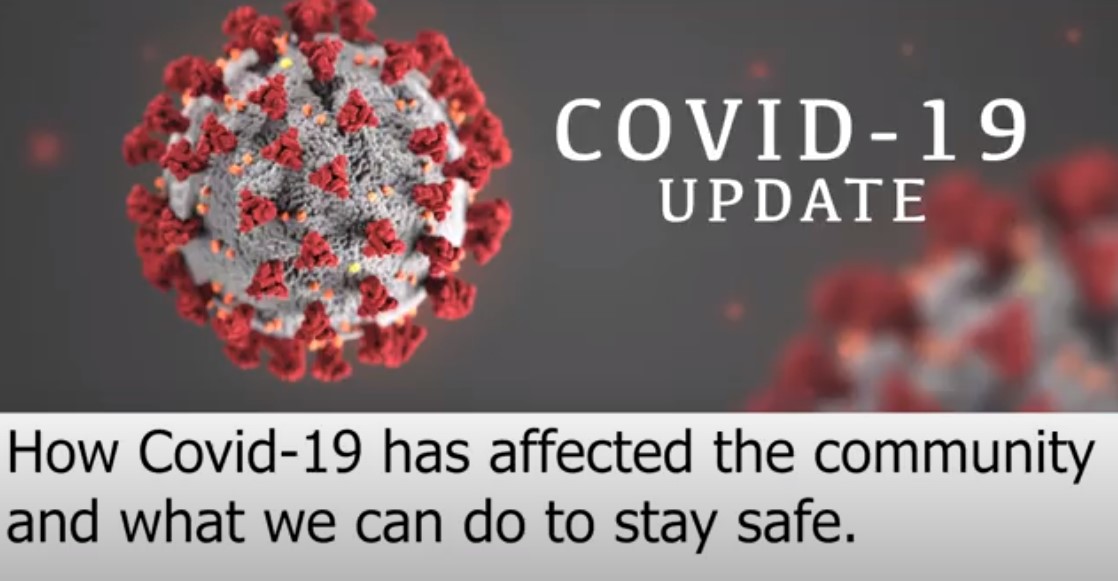 COVID-19
UPDATE

How Covid-19 has affected the community and what we can do to stay safe.